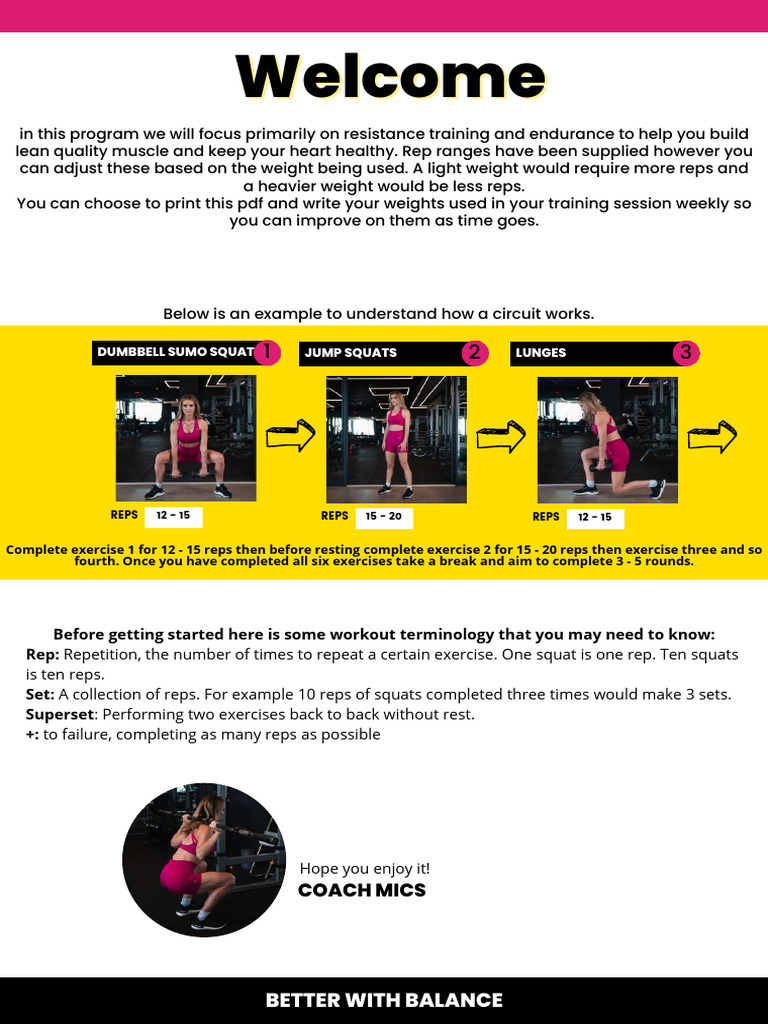 Welcome

in this program we will focus primarily on resistance training and endurance to help you build lean quality muscle and keep your heart healthy. Rep ranges have been supplied however you can adjust these based on the weight being used. A light weight would require more reps and a heavier weight would be less reps.
You can choose to print this pdf and write your weights used in your training session weekly so you can improve on them as time goes.

Below is an example to understand how a circuit works.

DUMBBELL SUMO SQUAT 1

REPS 12 - 15

JUMP SQUATS 2

REPS 15 - 20

LUNGES 3

REPS 12 - 15

Complete exercise 1 for 12 - 15 reps then before resting complete exercise 2 for 15 - 20 reps then exercise three and so fourth. Once you have completed all six exercises take a break and aim to complete 3 - 5 rounds.

Before getting started here is some workout terminology that you may need to know:
Rep: Repetition, the number of times to repeat a certain exercise. One squat is one rep. Ten squats is ten reps.
Set: A collection of reps. For example 10 reps of squats completed three times would make 3 sets.
Superset: Performing two exercises back to back without rest.
+: to failure, completing as many reps as possible

Hope you enjoy it!
COACH MICS

BETTER WITH BALANCE